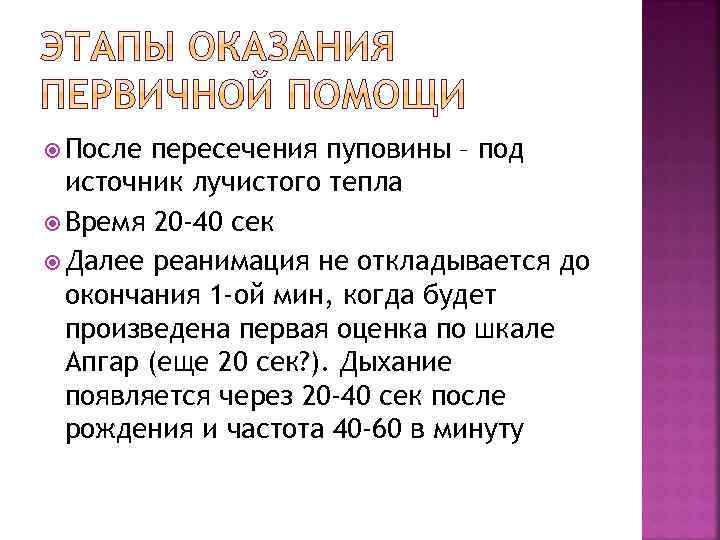 ЭТАПЫ ОКАЗАНИЯ ПЕРВИЧНОЙ ПОМОЩИ

После пересечения пуповины – под источник лучистого тепла

Время 20-40 сек

Далее реанимация не откладывается до окончания 1-ой мин, когда будет произведена первая оценка по шкале Апгар (еще 20 сек?). Дыхание появляется через 20-40 сек после рождения и частота 40-60 в минуту